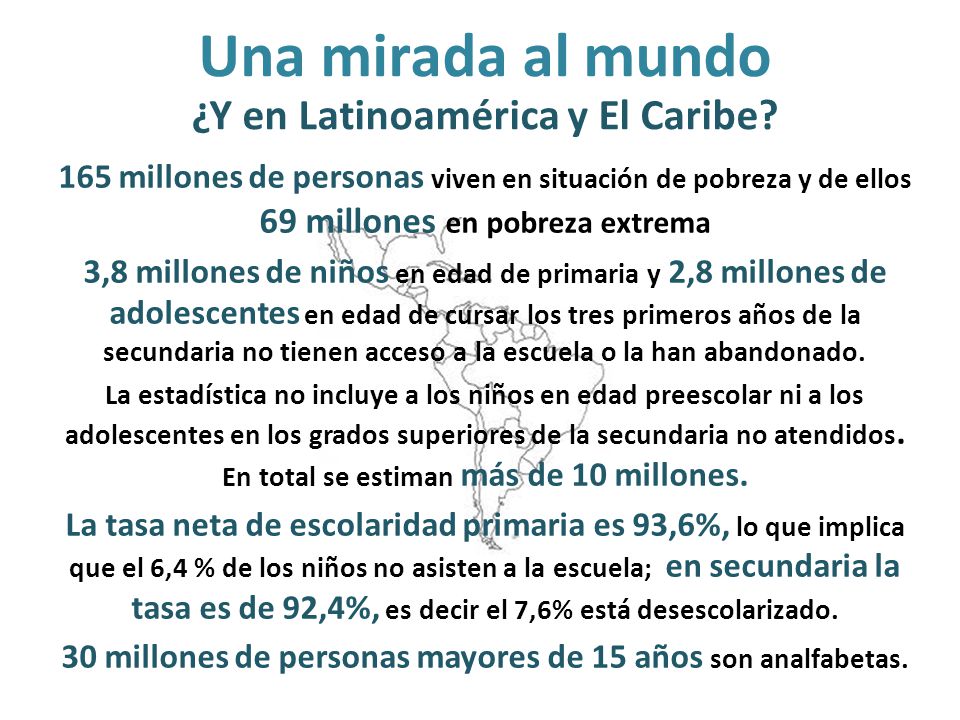 Una mirada al mundo
¿Y en Latinoamérica y El Caribe?

165 millones de personas viven en situación de pobreza y de ellos 69 millones en pobreza extrema

3,8 millones de niños en edad de primaria y 2,8 millones de adolescentes en edad de cursar los tres primeros años de la secundaria no tienen acceso a la escuela o la han abandonado.

La estadística no incluye a los niños en edad preescolar ni a los adolescentes en los grados superiores de la secundaria no atendidos. En total se estiman más de 10 millones.

La tasa neta de escolaridad primaria es 93,6%, lo que implica que el 6,4 % de los niños no asisten a la escuela; en secundaria la tasa es de 92,4%, es decir el 7,6% está desescolarizado.

30 millones de personas mayores de 15 años son analfabetas.